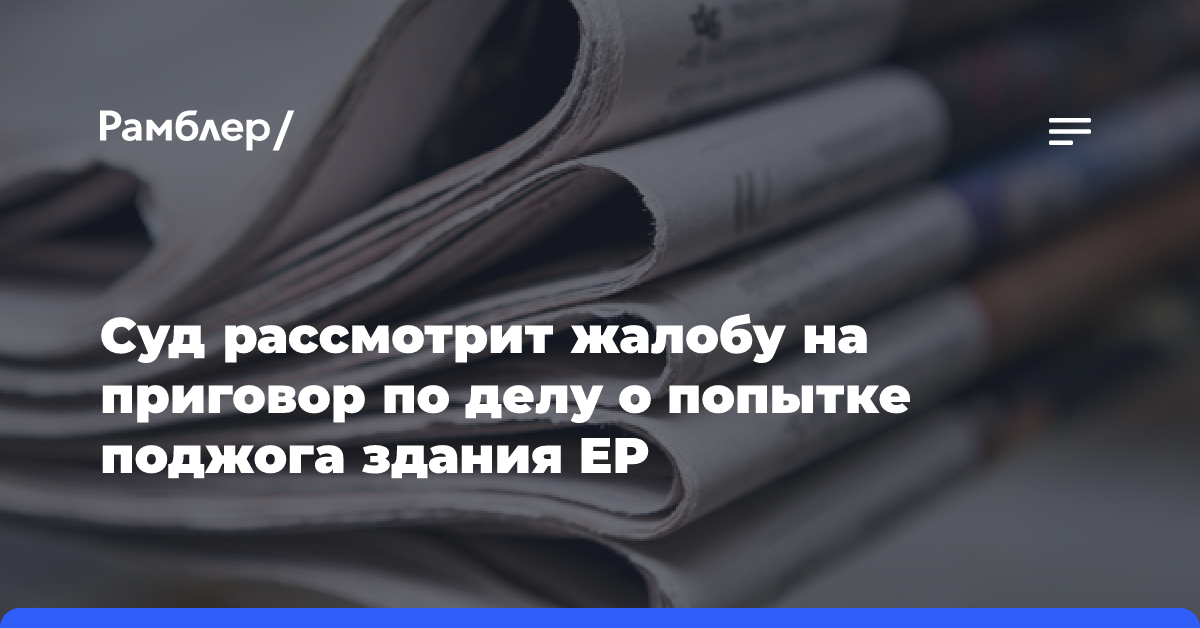 Рамблер/

Суд рассмотрит жалобу на приговор по делу о попытке поджога здания ЕР